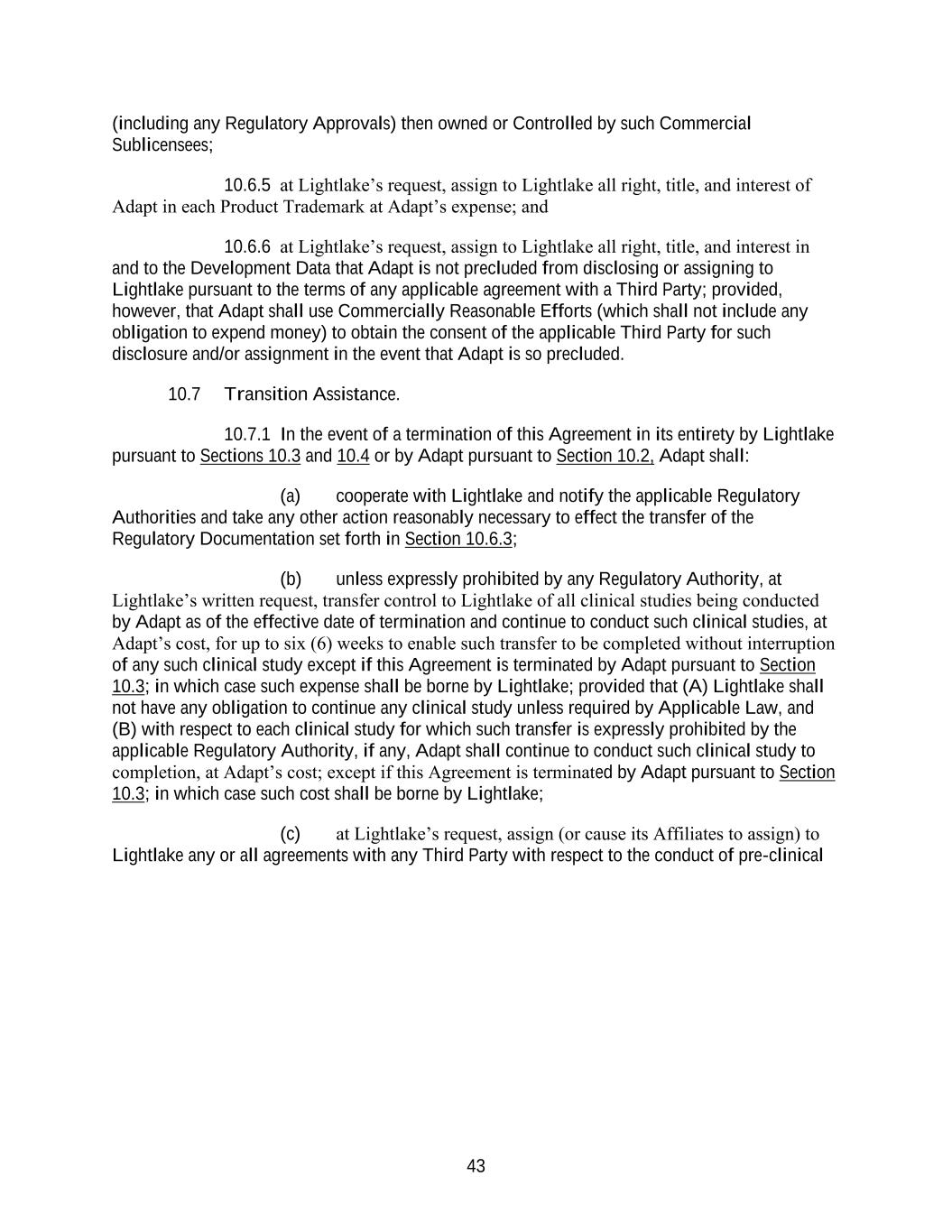 (including any Regulatory Approvals) then owned or Controlled by such Commercial Sublicensees;

10.6.5 at Lightlake’s request, assign to Lightlake all right, title, and interest of Adapt in each Product Trademark at Adapt’s expense; and

10.6.6 at Lightlake’s request, assign to Lightlake all right, title, and interest in and to the Development Data that Adapt is not precluded from disclosing or assigning to Lightlake pursuant to the terms of any applicable agreement with a Third Party; provided, however, that Adapt shall use Commercially Reasonable Efforts (which shall not include any obligation to expend money) to obtain the consent of the applicable Third Party for such disclosure and/or assignment in the event that Adapt is so precluded.

10.7 Transition Assistance.

10.7.1 In the event of a termination of this Agreement in its entirety by Lightlake pursuant to Sections 10.3 and 10.4 or by Adapt pursuant to Section 10.2, Adapt shall:

(a) cooperate with Lightlake and notify the applicable Regulatory Authorities and take any other action reasonably necessary to effect the transfer of the Regulatory Documentation set forth in Section 10.6.3;

(b) unless expressly prohibited by any Regulatory Authority, at Lightlake’s written request, transfer control to Lightlake of all clinical studies being conducted by Adapt as of the effective date of termination and continue to conduct such clinical studies, at Adapt’s cost, for up to six (6) weeks to enable such transfer to be completed without interruption of any such clinical study except if this Agreement is terminated by Adapt pursuant to Section 10.3; in which case such expense shall be borne by Lightlake; provided that (A) Lightlake shall not have any obligation to continue any clinical study unless required by Applicable Law, and (B) with respect to each clinical study for which such transfer is expressly prohibited by the applicable Regulatory Authority, if any, Adapt shall continue to conduct such clinical study to completion, at Adapt’s cost; except if this Agreement is terminated by Adapt pursuant to Section 10.3; in which case such cost shall be borne by Lightlake;

(c) at Lightlake’s request, assign (or cause its Affiliates to assign) to Lightlake any or all agreements with any Third Party with respect to the conduct of pre-clinical

43